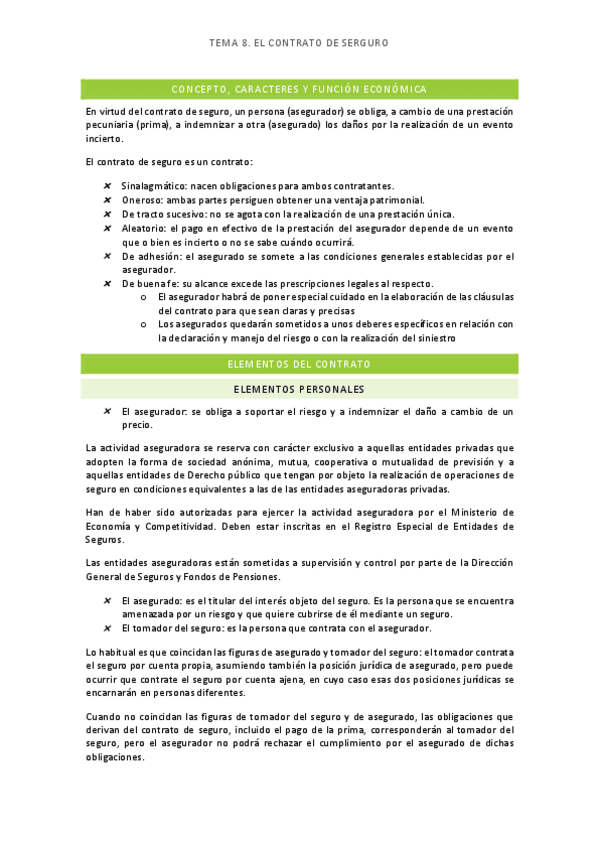 TEMA 8. EL CONTRATO DE SERGURO

CONCEPTO, CARACTERES Y FUNCIÓN ECONÓMICA

En virtud del contrato de seguro, un persona (asegurador) se obliga, a cambio de una prestación pecuniaria (prima), a indemnizar a otra (asegurado) los daños por la realización de un evento incierto.

El contrato de seguro es un contrato:

- Sinalagmático: nacen obligaciones para ambos contratantes.
- Oneroso: ambas partes persiguen obtener una ventaja patrimonial.
- De tracto sucesivo: no se agota con la realización de una prestación única.
- Aleatorio: el pago en efectivo de la prestación del asegurador depende de un evento que o bien es incierto o no se sabe cuándo ocurrirá.
- De adhesión: el asegurado se somete a las condiciones generales establecidas por el asegurador.
- De buena fe: su alcance excede las prescripciones legales al respecto.
  - El asegurador habrá de poner especial cuidado en la elaboración de las cláusulas del contrato para que sean claras y precisas
  - Los asegurados quedarán sometidos a unos deberes específicos en relación con la declaración y manejo del riesgo o con la realización del siniestro

ELEMENTOS DEL CONTRATO

ELEMENTOS PERSONALES

- El asegurador: se obliga a soportar el riesgo y a indemnizar el daño a cambio de un precio.

La actividad aseguradora se reserva con carácter exclusivo a aquellas entidades privadas que adopten la forma de sociedad anónima, mutua, cooperativa o mutualidad de previsión y a aquellas entidades de Derecho público que tengan por objeto la realización de operaciones de seguro en condiciones equivalentes a las de las entidades aseguradoras privadas.

Han de haber sido autorizadas para ejercer la actividad aseguradora por el Ministerio de Economía y Competitividad. Deben estar inscritas en el Registro Especial de Entidades de Seguros.

Las entidades aseguradoras están sometidas a supervisión y control por parte de la Dirección General de Seguros y Fondos de Pensiones.

- El asegurado: es el titular del interés objeto del seguro. Es la persona que se encuentra amenazada por un riesgo y que quiere cubrirse de él mediante un seguro.
- El tomador del seguro: es la persona que contrata con el asegurador.

Lo habitual es que coincidan las figuras de asegurado y tomador del seguro: el tomador contrata el seguro por cuenta propia, asumiendo también la posición jurídica de asegurado, pero puede ocurrir que contrate el seguro por cuenta ajena, en cuyo caso esas dos posiciones jurídicas se encarnarán en personas diferentes.

Cuando no coincidan las figuras de tomador del seguro y de asegurado, las obligaciones que derivan del contrato de seguro, incluido el pago de la prima, corresponderán al tomador del seguro, pero el asegurador no podrá rechazar el cumplimiento por el asegurado de dichas obligaciones.